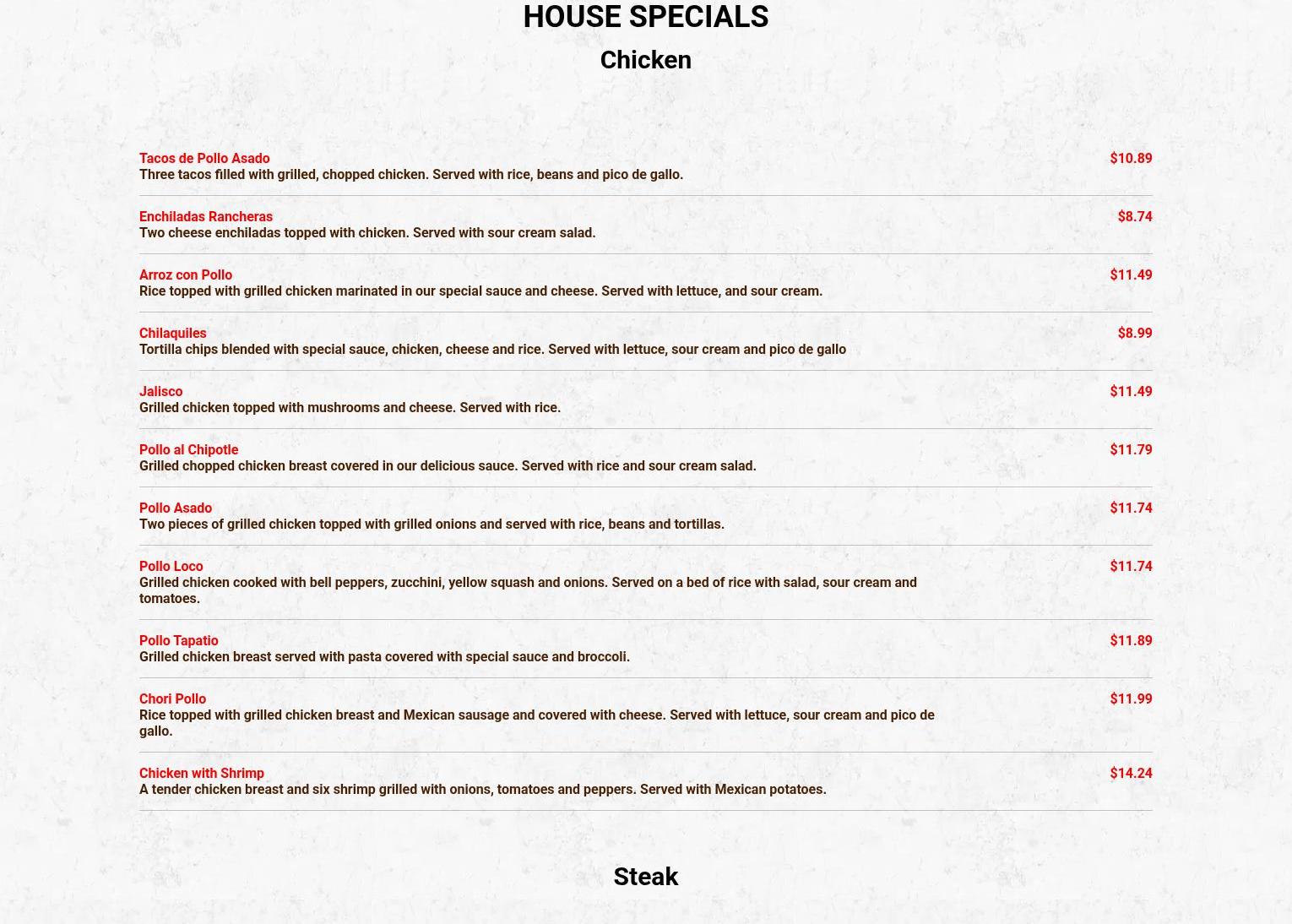 HOUSE SPECIALS

Chicken

Tacos de Pollo Asado
$10.89
Three tacos filled with grilled, chopped chicken. Served with rice, beans and pico de gallo.

Enchiladas Rancheras
$8.74
Two cheese enchiladas topped with chicken. Served with sour cream salad.

Arroz con Pollo
$11.49
Rice topped with grilled chicken marinated in our special sauce and cheese. Served with lettuce, and sour cream.

Chilaquiles
$8.99
Tortilla chips blended with special sauce, chicken, cheese and rice. Served with lettuce, sour cream and pico de gallo

Jalisco
$11.49
Grilled chicken topped with mushrooms and cheese. Served with rice.

Pollo al Chipotle
$11.79
Grilled chopped chicken breast covered in our delicious sauce. Served with rice and sour cream salad.

Pollo Asado
$11.74
Two pieces of grilled chicken topped with grilled onions and served with rice, beans and tortillas.

Pollo Loco
$11.74
Grilled chicken cooked with bell peppers, zucchini, yellow squash and onions. Served on a bed of rice with salad, sour cream and tomatoes.

Pollo Tapatio
$11.89
Grilled chicken breast served with pasta covered with special sauce and broccoli.

Chori Pollo
$11.99
Rice topped with grilled chicken breast and Mexican sausage and covered with cheese. Served with lettuce, sour cream and pico de gallo.

Chicken with Shrimp
$14.24
A tender chicken breast and six shrimp grilled with onions, tomatoes and peppers. Served with Mexican potatoes.

Steak